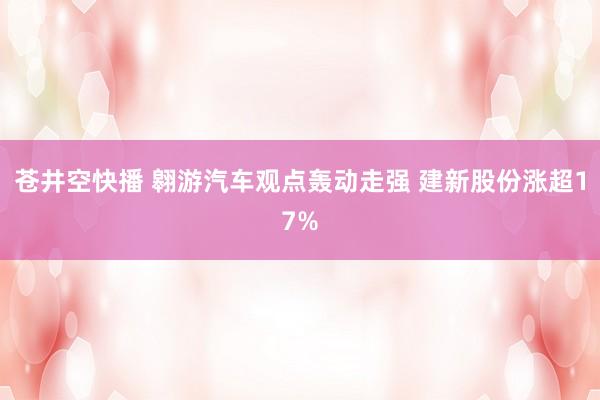 苍井空快播 翱游汽车观点轰动走强 建新股份涨超17%